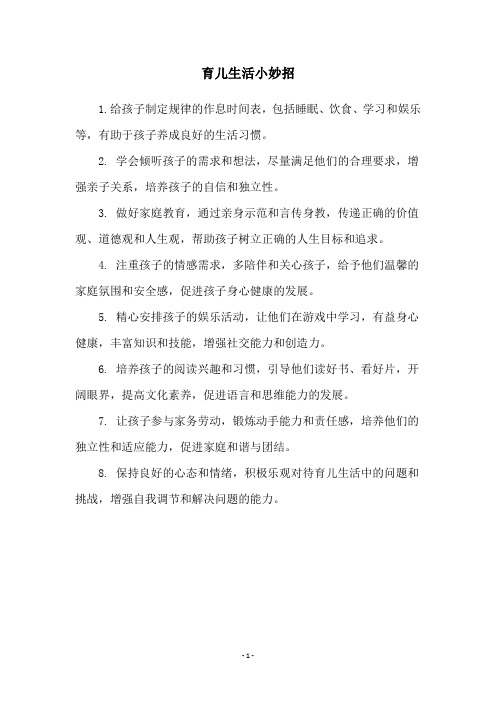 育儿生活小妙招

1.给孩子制定规律的作息时间表，包括睡眠、饮食、学习和娱乐等，有助于孩子养成良好的生活习惯。

2. 学会倾听孩子的需求和想法，尽量满足他们的合理要求，增强亲子关系，培养孩子的自信和独立性。

3. 做好家庭教育，通过亲身示范和言传身教，传递正确的价值观、道德观和人生观，帮助孩子树立正确的人生目标和追求。

4. 注重孩子的情感需求，多陪伴和关心孩子，给予他们温馨的家庭氛围和安全感，促进孩子身心健康的发展。

5. 精心安排孩子的娱乐活动，让他们在游戏中学习，有益身心健康，丰富知识和技能，增强社交能力和创造力。

6. 培养孩子的阅读兴趣和习惯，引导他们读好书、看好片，开阔眼界，提高文化素养，促进语言和思维能力的发展。

7. 让孩子参与家务劳动，锻炼动手能力和责任感，培养他们的独立性和适应能力，促进家庭和谐与团结。

8. 保持良好的心态和情绪，积极乐观对待育儿生活中的问题和挑战，增强自我调节和解决问题的能力。

- 1 -